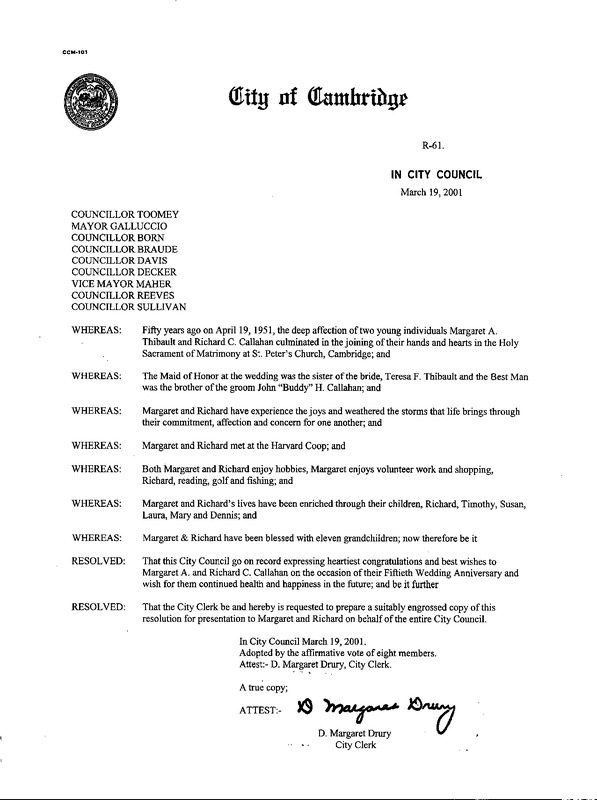 CCM-101

City of Cambridge

R-61.

IN CITY COUNCIL
March 19, 2001

COUNCILLOR TOOMEY
MAYOR GALLUCCIO
COUNCILLOR BORN
COUNCILLOR BRAUDE
COUNCILLOR DAVIS
COUNCILLOR DECKER
VICE MAYOR MAHER
COUNCILLOR REEVES
COUNCILLOR SULLIVAN

WHEREAS: Fifty years ago on April 19, 1951, the deep affection of two young individuals Margaret A. Thibault and Richard C. Callahan culminated in the joining of their hands and hearts in the Holy Sacrament of Matrimony at St. Peter's Church, Cambridge; and

WHEREAS: The Maid of Honor at the wedding was the sister of the bride, Teresa F. Thibault and the Best Man was the brother of the groom John "Buddy" H. Callahan; and

WHEREAS: Margaret and Richard have experience the joys and weathered the storms that life brings through their commitment, affection and concern for one another; and

WHEREAS: Margaret and Richard met at the Harvard Coop; and

WHEREAS: Both Margaret and Richard enjoy hobbies, Margaret enjoys volunteer work and shopping, Richard, reading, golf and fishing; and

WHEREAS: Margaret and Richard's lives have been enriched through their children, Richard, Timothy, Susan, Laura, Mary and Dennis; and

WHEREAS: Margaret & Richard have been blessed with eleven grandchildren; now therefore be it

RESOLVED: That this City Council go on record expressing heartiest congratulations and best wishes to Margaret A. and Richard C. Callahan on the occasion of their Fiftieth Wedding Anniversary and wish for them continued health and happiness in the future; and be it further

RESOLVED: That the City Clerk be and hereby is requested to prepare a suitably engrossed copy of this resolution for presentation to Margaret and Richard on behalf of the entire City Council.

In City Council March 19, 2001.
Adopted by the affirmative vote of eight members.
Attest:- D. Margaret Drury, City Clerk.

A true copy;

ATTEST:- D Margaret Drury

D. Margaret Drury
City Clerk